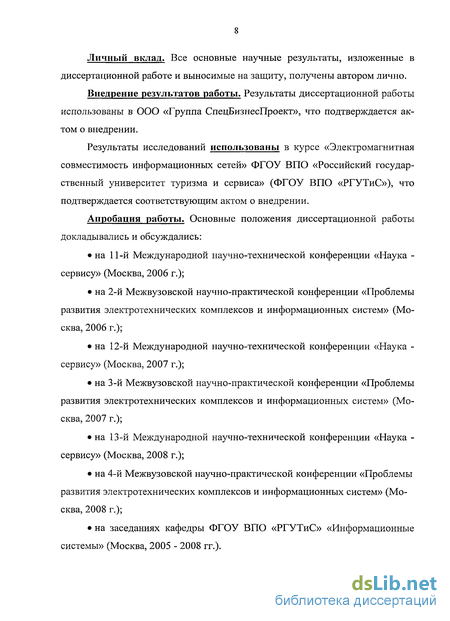 8

Личный вклад. Все основные научные результаты, изложенные в диссертационной работе и выносимые на защиту, получены автором лично.

Внедрение результатов работы. Результаты диссертационной работы использованы в ООО «Группа СпецБизнесПроект», что подтверждается актом о внедрении.

Результаты исследований использованы в курсе «Электромагнитная совместимость информационных сетей» ФГОУ ВПО «Российский государственный университет туризма и сервиса» (ФГОУ ВПО «РГУТиС»), что подтверждается соответствующим актом о внедрении.

Апробация работы. Основные положения диссертационной работы докладывались и обсуждались:

• на 11-й Международной научно-технической конференции «Наука - сервису» (Москва, 2006 г.);

• на 2-й Межвузовской научно-практической конференции «Проблемы развития электротехнических комплексов и информационных систем» (Москва, 2006 г.);

• на 12-й Международной научно-технической конференции «Наука - сервису» (Москва, 2007 г.);

• на 3-й Межвузовской научно-практической конференции «Проблемы развития электротехнических комплексов и информационных систем» (Москва, 2007 г.);

• на 13-й Международной научно-технической конференции «Наука - сервису» (Москва, 2008 г.);

• на 4-й Межвузовской научно-практической конференции «Проблемы развития электротехнических комплексов и информационных систем» (Москва, 2008 г.);

• на заседаниях кафедры ФГОУ ВПО «РГУТиС» «Информационные системы» (Москва, 2005 - 2008 гг.).

dsLib.net
библиотека диссертаций